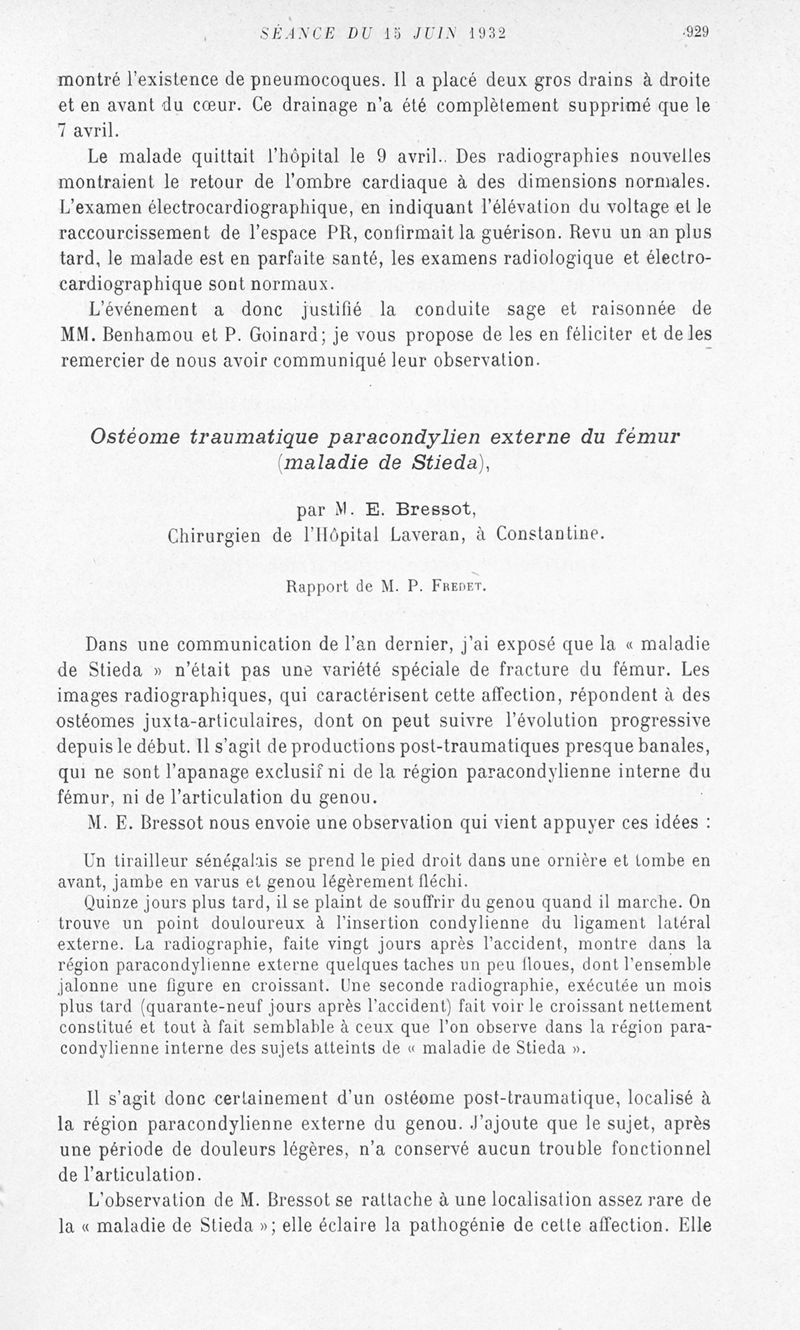 SÉANCE DU 15 JUIN 1932 929

montré l'existence de pneumocoques. Il a placé deux gros drains à droite et en avant du cœur. Ce drainage n'a été complètement supprimé que le 7 avril.

Le malade quittait l'hôpital le 9 avril. Des radiographies nouvelles montraient le retour de l'ombre cardiaque à des dimensions normales. L'examen électrocardiographique, en indiquant l'élévation du voltage et le raccourcissement de l'espace PR, confirmait la guérison. Revu un an plus tard, le malade est en parfaite santé, les examens radiologique et électrocardiographique sont normaux.

L'événement a donc justifié la conduite sage et raisonnée de MM. Benhamou et P. Goinard; je vous propose de les en féliciter et de les remercier de nous avoir communiqué leur observation.

Ostéome traumatique paracondylien externe du fémur (maladie de Stieda),

par M. E. Bressot, Chirurgien de l'Hôpital Laveran, à Constantine.

Rapport de M. P. Fredet.

Dans une communication de l'an dernier, j'ai exposé que la « maladie de Stieda » n'était pas une variété spéciale de fracture du fémur. Les images radiographiques, qui caractérisent cette affection, répondent à des ostéomes juxta-articulaires, dont on peut suivre l'évolution progressive depuis le début. Il s'agit de productions post-traumatiques presque banales, qui ne sont l'apanage exclusif ni de la région paracondylienne interne du fémur, ni de l'articulation du genou.

M. E. Bressot nous envoie une observation qui vient appuyer ces idées :

Un tirailleur sénégalais se prend le pied droit dans une ornière et tombe en avant, jambe en varus et genou légèrement fléchi.

Quinze jours plus tard, il se plaint de souffrir du genou quand il marche. On trouve un point douloureux à l'insertion condylienne du ligament latéral externe. La radiographie, faite vingt jours après l'accident, montre dans la région paracondylienne externe quelques taches un peu floues, dont l'ensemble jalonne une figure en croissant. Une seconde radiographie, exécutée un mois plus tard (quarante-neuf jours après l'accident) fait voir le croissant nettement constitué et tout à fait semblable à ceux que l'on observe dans la région paracondylienne interne des sujets atteints de « maladie de Stieda ».

Il s'agit donc certainement d'un ostéome post-traumatique, localisé à la région paracondylienne externe du genou. J'ajoute que le sujet, après une période de douleurs légères, n'a conservé aucun trouble fonctionnel de l'articulation.

L'observation de M. Bressot se rattache à une localisation assez rare de la « maladie de Stieda »; elle éclaire la pathogénie de cette affection. Elle